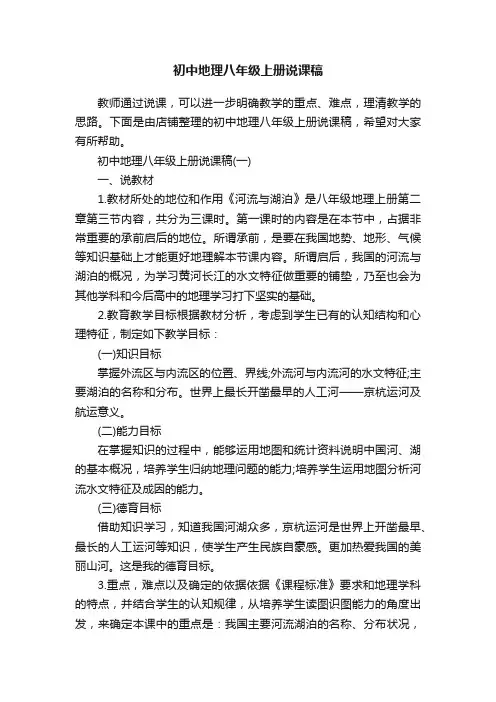 初中地理八年级上册说课稿

教师通过说课，可以进一步明确教学的重点、难点，理清教学的思路。下面是由店铺整理的初中地理八年级上册说课稿，希望对大家有所帮助。

初中地理八年级上册说课稿(一)

一、说教材

1.教材所处的地位和作用《河流与湖泊》是八年级地理上册第二章第三节内容，共分为三课时。第一课时的内容是在本节中，占据非常重要的承前启后的地位。所谓承前，是要在我国地势、地形、气候等知识基础上才能更好地理解本节课内容。所谓启后，我国的河流与湖泊的概况，为学习黄河长江的水文特征做重要的铺垫，乃至也会为其他学科和今后高中的地理学习打下坚实的基础。

2.教育教学目标根据教材分析，考虑到学生已有的认知结构和心理特征，制定如下教学目标：

(一)知识目标

掌握外流区与内流区的位置、界线;外流河与内流河的水文特征;主要湖泊的名称和分布。世界上最长开凿最早的人工河——京杭运河及航运意义。

(二)能力目标

在掌握知识的过程中，能够运用地图和统计资料说明中国河、湖的基本概况，培养学生归纳地理问题的能力;培养学生运用地图分析河流水文特征及成因的能力。

(三)德育目标

借助知识学习，知道我国河湖众多，京杭运河是世界上开凿最早、最长的人工运河等知识，使学生产生民族自豪感。更加热爱我国的美丽山河。这是我的德育目标。

3.重点，难点以及确定的依据依据《课程标准》要求和地理学科的特点，并结合学生的认知规律，从培养学生读图识图能力的角度出发，来确定本课中的重点是：我国主要河流湖泊的名称、分布状况，